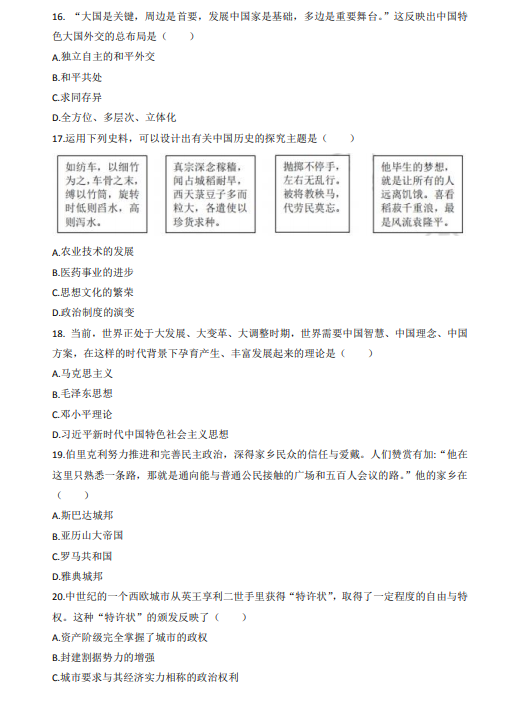 16. “大国是关键，周边是首要，发展中国家是基础，多边是重要舞台。”这反映出中国特色大国外交的总布局是（　　）

A.独立自主的和平外交

B.和平共处

C.求同存异

D.全方位、多层次、立体化

17.运用下列史料，可以设计出有关中国历史的探究主题是（　　）

如纺车，以细竹为之，车骨之末，缚以竹筒，旋转时低则舀水，高则泻水。

真宗深念稼穑，闻占城稻耐旱，西天菉豆子多而粒大，各遣使以珍货求种。

抛掷不停手，左右无乱行。被将教秧马，代劳民莫忘。

他毕生的梦想，就是让所有的人远离饥饿。喜看稻菽千重浪，最是风流袁隆平。

A.农业技术的发展

B.医药事业的进步

C.思想文化的繁荣

D.政治制度的演变

18. 当前，世界正处于大发展、大变革、大调整时期，世界需要中国智慧、中国理念、中国方案，在这样的时代背景下孕育产生、丰富发展起来的理论是（　　）

A.马克思主义

B.毛泽东思想

C.邓小平理论

D.习近平新时代中国特色社会主义思想

19.伯里克利努力推进和完善民主政治，深得家乡民众的信任与爱戴。人们赞赏有加：“他在这里只熟悉一条路，那就是通向能与普通公民接触的广场和五百人会议的路。”他的家乡在（　　）

A.斯巴达城邦

B.亚历山大帝国

C.罗马共和国

D.雅典城邦

20.中世纪的一个西欧城市从英王亨利二世手里获得“特许状”，取得了一定程度的自由与特权。这种“特许状”的颁发反映了（　　）

A.资产阶级完全掌握了城市的政权

B.封建割据势力的增强

C.城市要求与其经济实力相称的政治权利